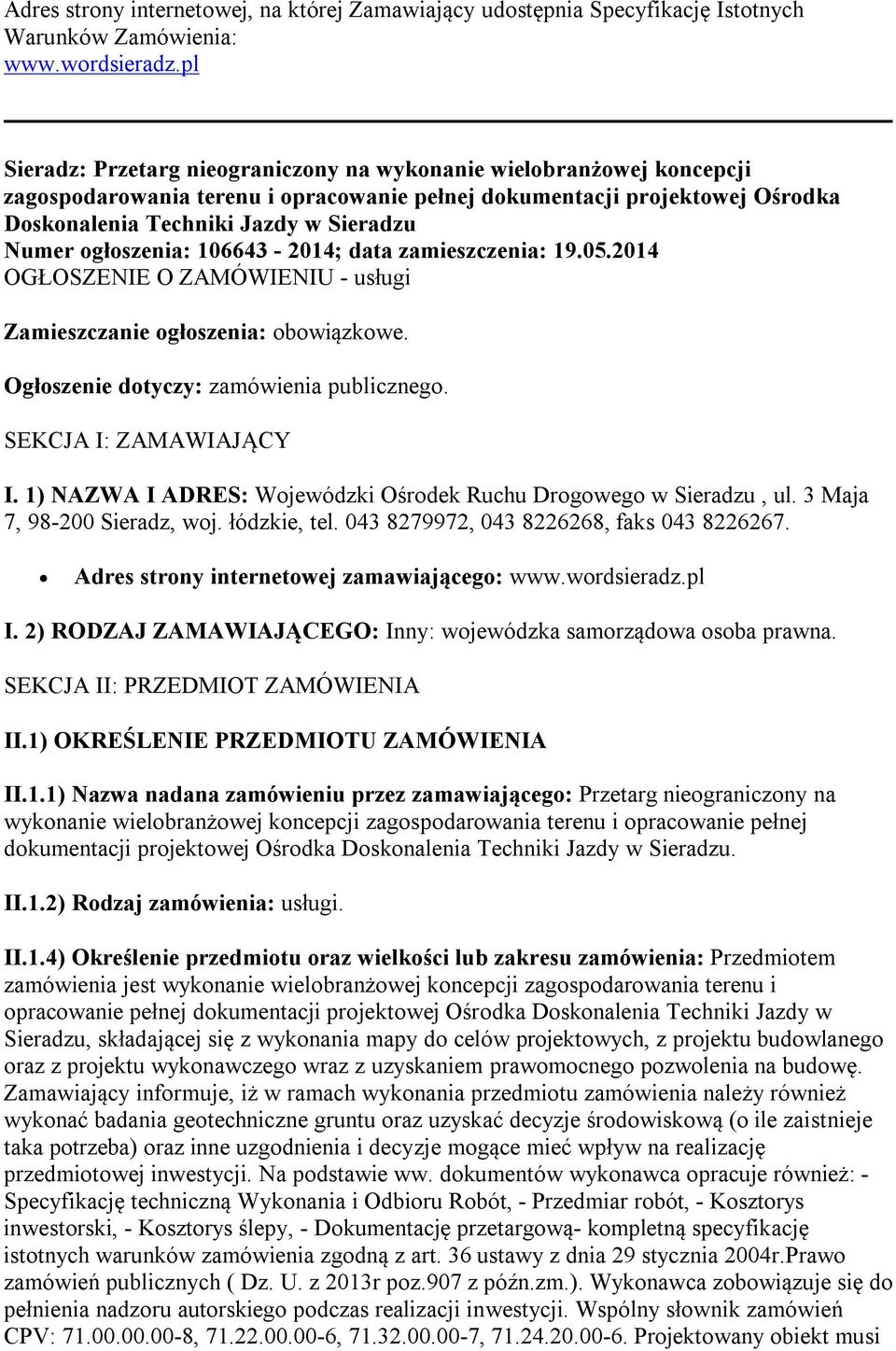 Adres strony internetowej, na której Zamawiający udostępnia Specyfikację Istotnych Warunków Zamówienia:
www.wordsieradz.pl

Sieradz: Przetarg nieograniczony na wykonanie wielobranżowej koncepcji zagospodarowania terenu i opracowanie pełnej dokumentacji projektowej Ośrodka Doskonalenia Techniki Jazdy w Sieradzu
Numer ogłoszenia: 106643 - 2014; data zamieszczenia: 19.05.2014
OGŁOSZENIE O ZAMÓWIENIU - usługi

Zamieszczanie ogłoszenia: obowiązkowe.

Ogłoszenie dotyczy: zamówienia publicznego.

SEKCJA I: ZAMAWIAJĄCY

I. 1) NAZWA I ADRES: Wojewódzki Ośrodek Ruchu Drogowego w Sieradzu , ul. 3 Maja 7, 98-200 Sieradz, woj. łódzkie, tel. 043 8279972, 043 8226268, faks 043 8226267.

• Adres strony internetowej zamawiającego: www.wordsieradz.pl

I. 2) RODZAJ ZAMAWIAJĄCEGO: Inny: wojewódzka samorządowa osoba prawna.

SEKCJA II: PRZEDMIOT ZAMÓWIENIA

II.1) OKREŚLENIE PRZEDMIOTU ZAMÓWIENIA

II.1.1) Nazwa nadana zamówieniu przez zamawiającego: Przetarg nieograniczony na wykonanie wielobranżowej koncepcji zagospodarowania terenu i opracowanie pełnej dokumentacji projektowej Ośrodka Doskonalenia Techniki Jazdy w Sieradzu.

II.1.2) Rodzaj zamówienia: usługi.

II.1.4) Określenie przedmiotu oraz wielkości lub zakresu zamówienia: Przedmiotem zamówienia jest wykonanie wielobranżowej koncepcji zagospodarowania terenu i opracowanie pełnej dokumentacji projektowej Ośrodka Doskonalenia Techniki Jazdy w Sieradzu, składającej się z wykonania mapy do celów projektowych, z projektu budowlanego oraz z projektu wykonawczego wraz z uzyskaniem prawomocnego pozwolenia na budowę. Zamawiający informuje, iż w ramach wykonania przedmiotu zamówienia należy również wykonać badania geotechniczne gruntu oraz uzyskać decyzje środowiskową (o ile zaistnieje taka potrzeba) oraz inne uzgodnienia i decyzje mogące mieć wpływ na realizację przedmiotowej inwestycji. Na podstawie ww. dokumentów wykonawca opracuje również: - Specyfikację techniczną Wykonania i Odbioru Robót, - Przedmiar robót, - Kosztorys inwestorski, - Kosztorys ślepy, - Dokumentację przetargową- kompletną specyfikację istotnych warunków zamówienia zgodną z art. 36 ustawy z dnia 29 stycznia 2004r.Prawo zamówień publicznych ( Dz. U. z 2013r poz.907 z późn.zm.). Wykonawca zobowiązuje się do pełnienia nadzoru autorskiego podczas realizacji inwestycji. Wspólny słownik zamówień CPV: 71.00.00.00-8, 71.22.00.00-6, 71.32.00.00-7, 71.24.20.00-6. Projektowany obiekt musi